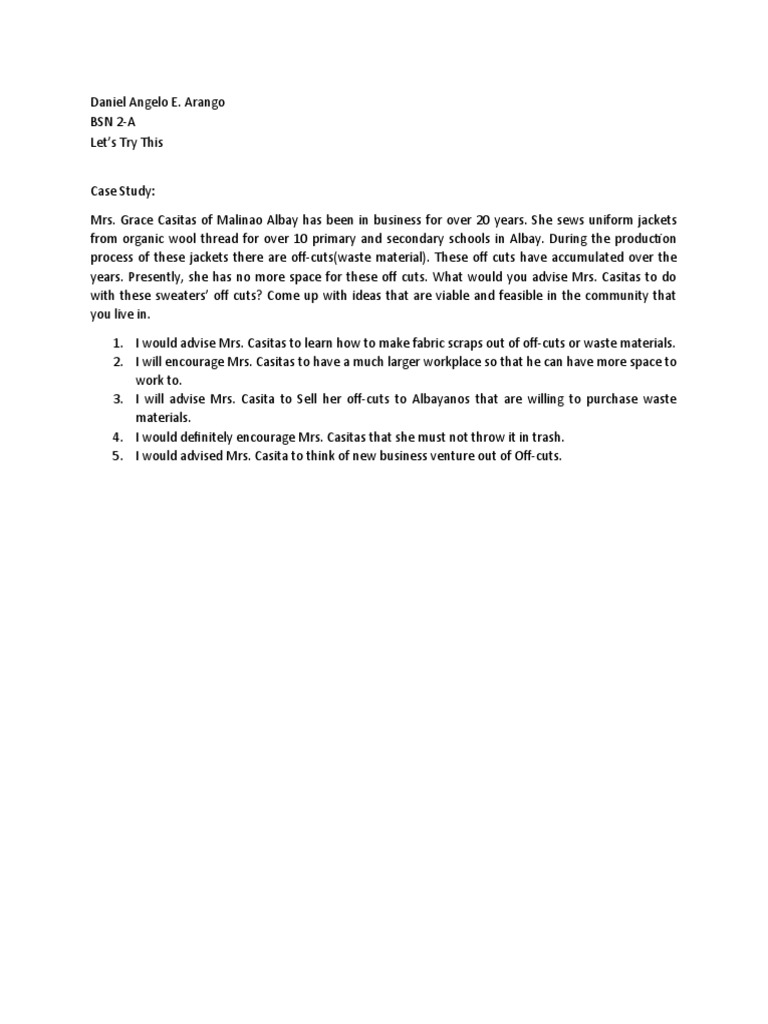 Daniel Angelo E. Arango
BSN 2-A
Let's Try This

Case Study:

Mrs. Grace Casitas of Malinao Albay has been in business for over 20 years. She sews uniform jackets from organic wool thread for over 10 primary and secondary schools in Albay. During the production process of these jackets there are off-cuts(waste material). These off cuts have accumulated over the years. Presently, she has no more space for these off cuts. What would you advise Mrs. Casitas to do with these sweaters' off cuts? Come up with ideas that are viable and feasible in the community that you live in.

1. I would advise Mrs. Casitas to learn how to make fabric scraps out of off-cuts or waste materials.
2. I will encourage Mrs. Casitas to have a much larger workplace so that he can have more space to work to.
3. I will advise Mrs. Casita to Sell her off-cuts to Albayanos that are willing to purchase waste materials.
4. I would definitely encourage Mrs. Casitas that she must not throw it in trash.
5. I would advised Mrs. Casita to think of new business venture out of Off-cuts.